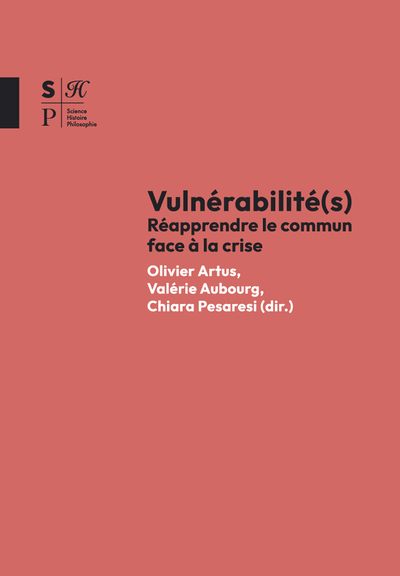 S H
P Science Histoire Philosophie

Vulnérabilité(s)
Réapprendre le commun face à la crise

Olivier Artus,
Valérie Aubourg,
Chiara Pesaresi (dir.)